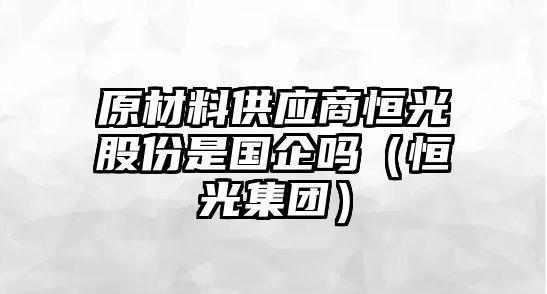 原材料供应商恒光股份是国企吗（恒光集团）